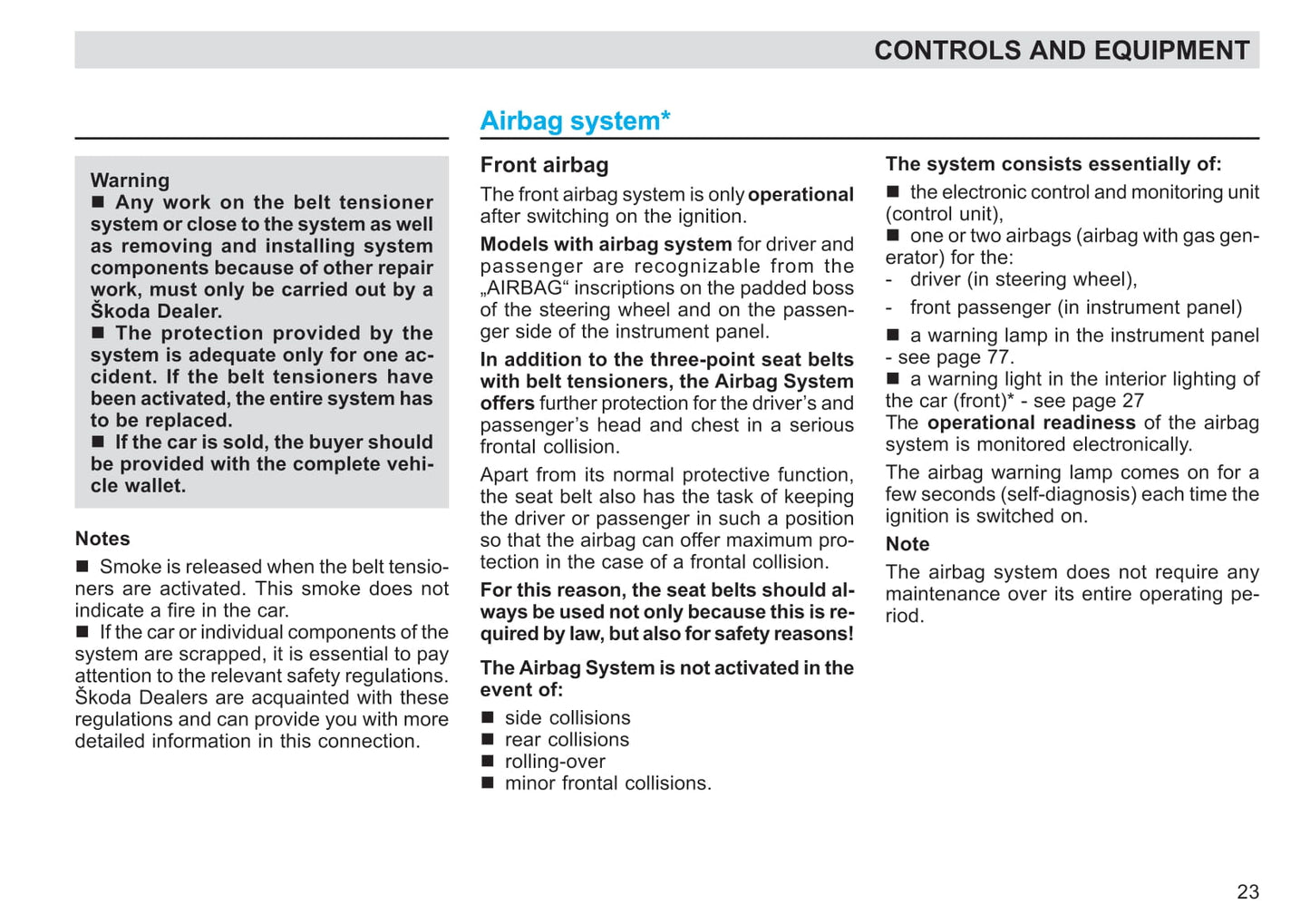 CONTROLS AND EQUIPMENT

Warning
■ Any work on the belt tensioner system or close to the system as well as removing and installing system components because of other repair work, must only be carried out by a Škoda Dealer.
■ The protection provided by the system is adequate only for one accident. If the belt tensioners have been activated, the entire system has to be replaced.
■ If the car is sold, the buyer should be provided with the complete vehicle wallet.

Notes
■ Smoke is released when the belt tensioners are activated. This smoke does not indicate a fire in the car.
■ If the car or individual components of the system are scrapped, it is essential to pay attention to the relevant safety regulations. Škoda Dealers are acquainted with these regulations and can provide you with more detailed information in this connection.

Airbag system*

Front airbag
The front airbag system is only operational after switching on the ignition.
Models with airbag system for driver and passenger are recognizable from the „AIRBAG“ inscriptions on the padded boss of the steering wheel and on the passenger side of the instrument panel.
In addition to the three-point seat belts with belt tensioners, the Airbag System offers further protection for the driver’s and passenger’s head and chest in a serious frontal collision.
Apart from its normal protective function, the seat belt also has the task of keeping the driver or passenger in such a position so that the airbag can offer maximum protection in the case of a frontal collision.
For this reason, the seat belts should always be used not only because this is required by law, but also for safety reasons!
The Airbag System is not activated in the event of:
■ side collisions
■ rear collisions
■ rolling-over
■ minor frontal collisions.

The system consists essentially of:
■ the electronic control and monitoring unit (control unit),
■ one or two airbags (airbag with gas generator) for the:
- driver (in steering wheel),
- front passenger (in instrument panel)
■ a warning lamp in the instrument panel - see page 77.
■ a warning light in the interior lighting of the car (front)* - see page 27
The operational readiness of the airbag system is monitored electronically.
The airbag warning lamp comes on for a few seconds (self-diagnosis) each time the ignition is switched on.
Note
The airbag system does not require any maintenance over its entire operating period.

23